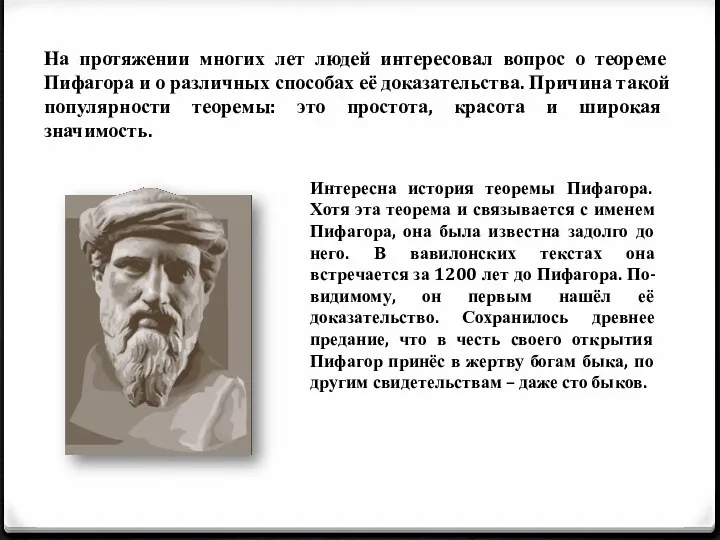 На протяжении многих лет людей интересовал вопрос о теореме Пифагора и о различных способах её доказательства. Причина такой популярности теоремы: это простота, красота и широкая значимость.

Интересна история теоремы Пифагора. Хотя эта теорема и связывается с именем Пифагора, она была известна задолго до него. В вавилонских текстах она встречается за 1200 лет до Пифагора. По-видимому, он первым нашёл её доказательство. Сохранилось древнее предание, что в честь своего открытия Пифагор принёс в жертву богам быка, по другим свидетельствам – даже сто быков.